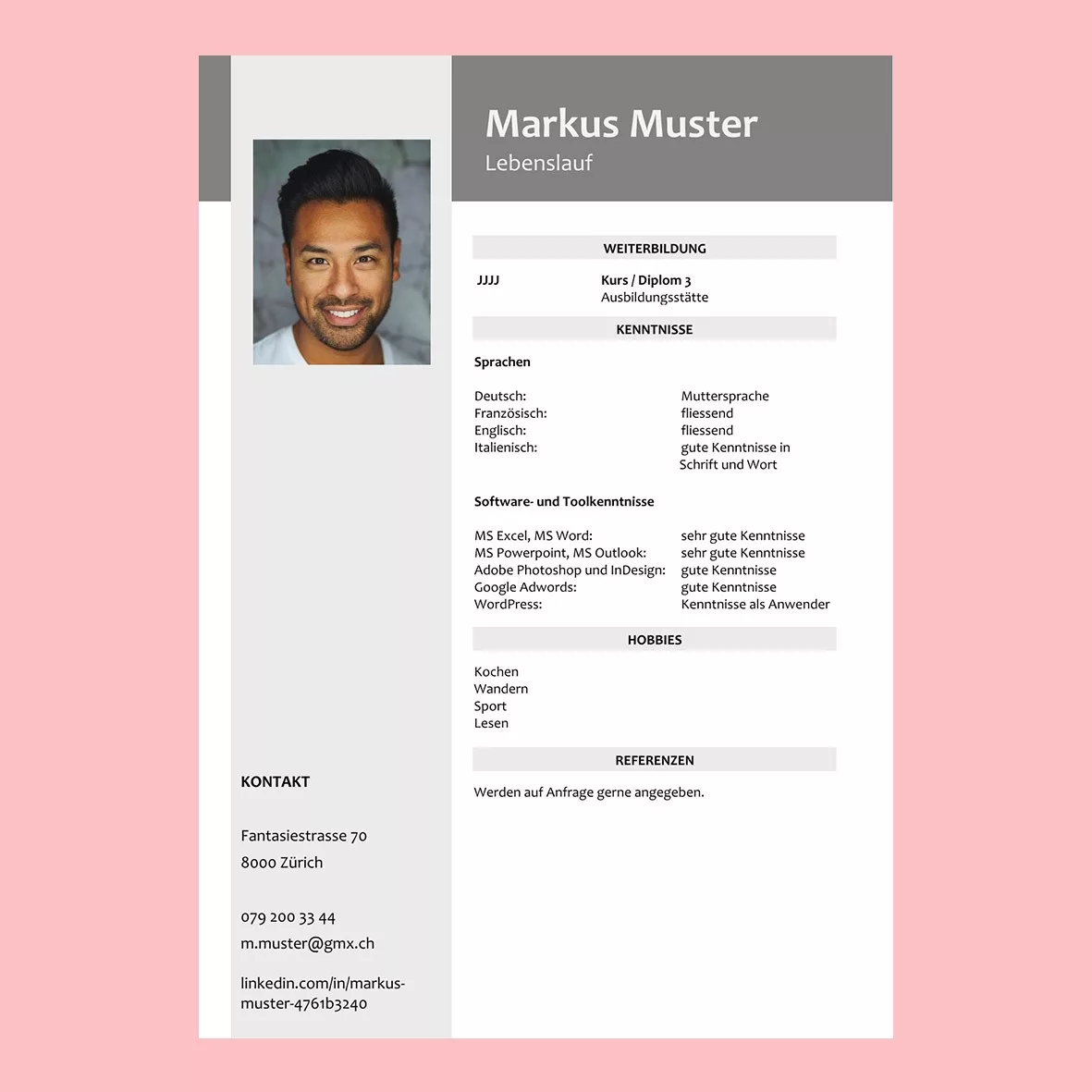 Markus Muster
Lebenslauf

WEITERBILDUNG

JJJJ
Kurs / Diplom 3
Ausbildungsstätte

KENNTNISSE

Sprachen

Deutsch: Muttersprache
Französisch: fliessend
Englisch: fliessend
Italienisch: gute Kenntnisse in Schrift und Wort

Software- und Toolkenntnisse

MS Excel, MS Word: sehr gute Kenntnisse
MS Powerpoint, MS Outlook: sehr gute Kenntnisse
Adobe Photoshop und InDesign: gute Kenntnisse
Google Adwords: gute Kenntnisse
WordPress: Kenntnisse als Anwender

HOBBIES

Kochen
Wandern
Sport
Lesen

REFERENZEN

Werden auf Anfrage gerne angegeben.

KONTAKT

Fantasiestrasse 70
8000 Zürich

079 200 33 44
m.muster@gmx.ch

linkedin.com/in/markus-muster-4761b3240